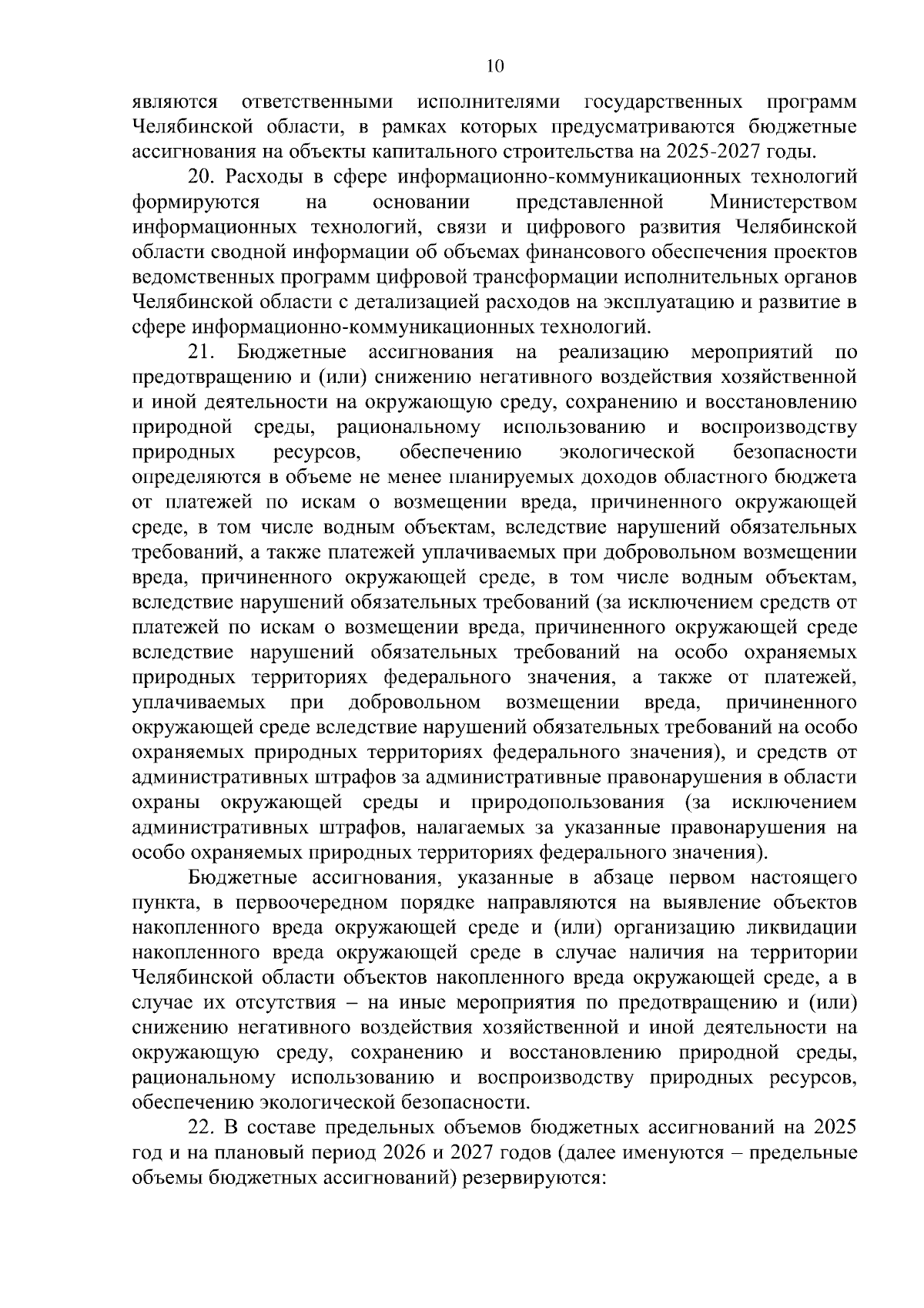 10

являются ответственными исполнителями государственных программ Челябинской области, в рамках которых предусматриваются бюджетные ассигнования на объекты капитального строительства на 2025-2027 годы.

20. Расходы в сфере информационно-коммуникационных технологий формируются на основании представленной Министерством информационных технологий, связи и цифрового развития Челябинской области сводной информации об объемах финансового обеспечения проектов ведомственных программ цифровой трансформации исполнительных органов Челябинской области с детализацией расходов на эксплуатацию и развитие в сфере информационно-коммуникационных технологий.

21. Бюджетные ассигнования на реализацию мероприятий по предотвращению и (или) снижению негативного воздействия хозяйственной и иной деятельности на окружающую среду, сохранению и восстановлению природной среды, рациональному использованию и воспроизводству природных ресурсов, обеспечению экологической безопасности определяются в объеме не менее планируемых доходов областного бюджета от платежей по искам о возмещении вреда, причиненного окружающей среде, в том числе водным объектам, вследствие нарушений обязательных требований, а также платежей уплачиваемых при добровольном возмещении вреда, причиненного окружающей среде, в том числе водным объектам, вследствие нарушений обязательных требований (за исключением средств от платежей по искам о возмещении вреда, причиненного окружающей среде вследствие нарушений обязательных требований на особо охраняемых природных территориях федерального значения, а также от платежей, уплачиваемых при добровольном возмещении вреда, причиненного окружающей среде вследствие нарушений обязательных требований на особо охраняемых природных территориях федерального значения), и средств от административных штрафов за административные правонарушения в области охраны окружающей среды и природопользования (за исключением административных штрафов, налагаемых за указанные правонарушения на особо охраняемых природных территориях федерального значения).

Бюджетные ассигнования, указанные в абзаце первом настоящего пункта, в первоочередном порядке направляются на выявление объектов накопленного вреда окружающей среде и (или) организацию ликвидации накопленного вреда окружающей среде в случае наличия на территории Челябинской области объектов накопленного вреда окружающей среде, а в случае их отсутствия – на иные мероприятия по предотвращению и (или) снижению негативного воздействия хозяйственной и иной деятельности на окружающую среду, сохранению и восстановлению природной среды, рациональному использованию и воспроизводству природных ресурсов, обеспечению экологической безопасности.

22. В составе предельных объемов бюджетных ассигнований на 2025 год и на плановый период 2026 и 2027 годов (далее именуются – предельные объемы бюджетных ассигнований) резервируются: